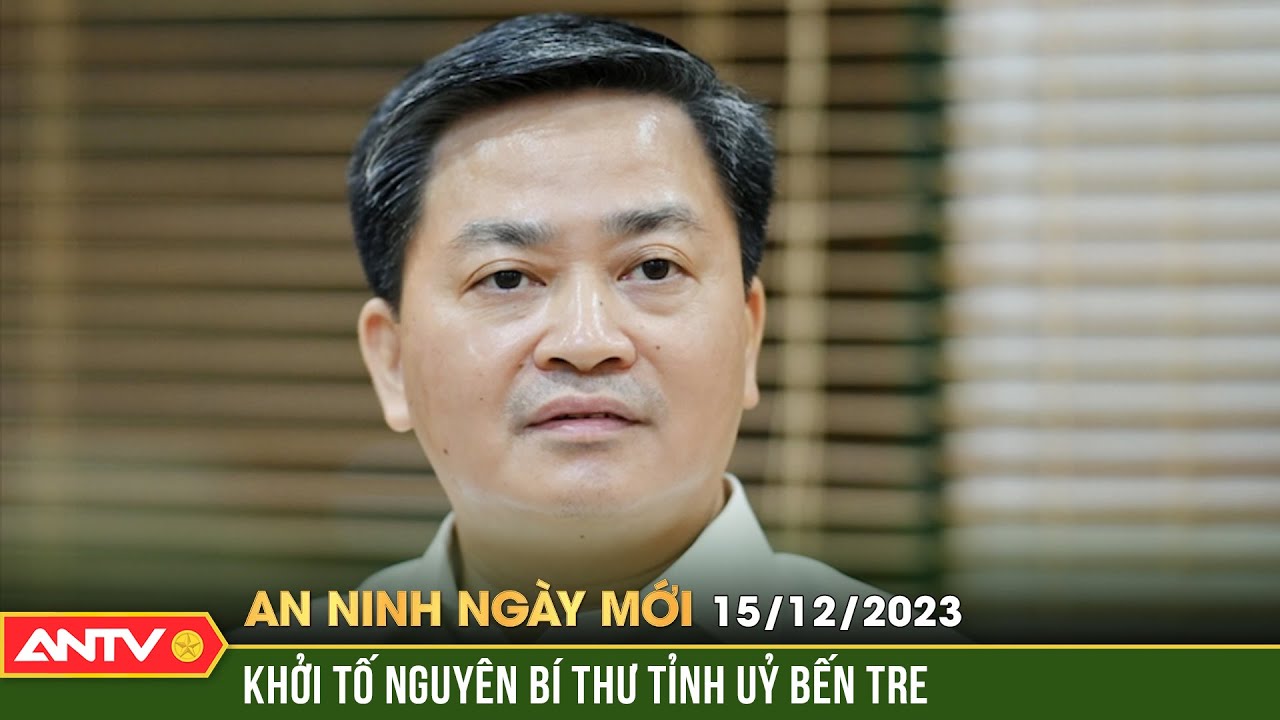 AN NINH NGÀY MỚI 15/12/2023

ANTV

KHỞI TỐ NGUYÊN BÍ THƯ TỈNH UỶ BẾN TRE